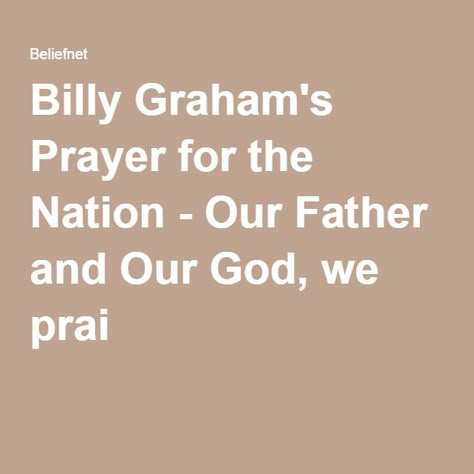 Beliefnet

Billy Graham's Prayer for the Nation - Our Father and Our God, we prai